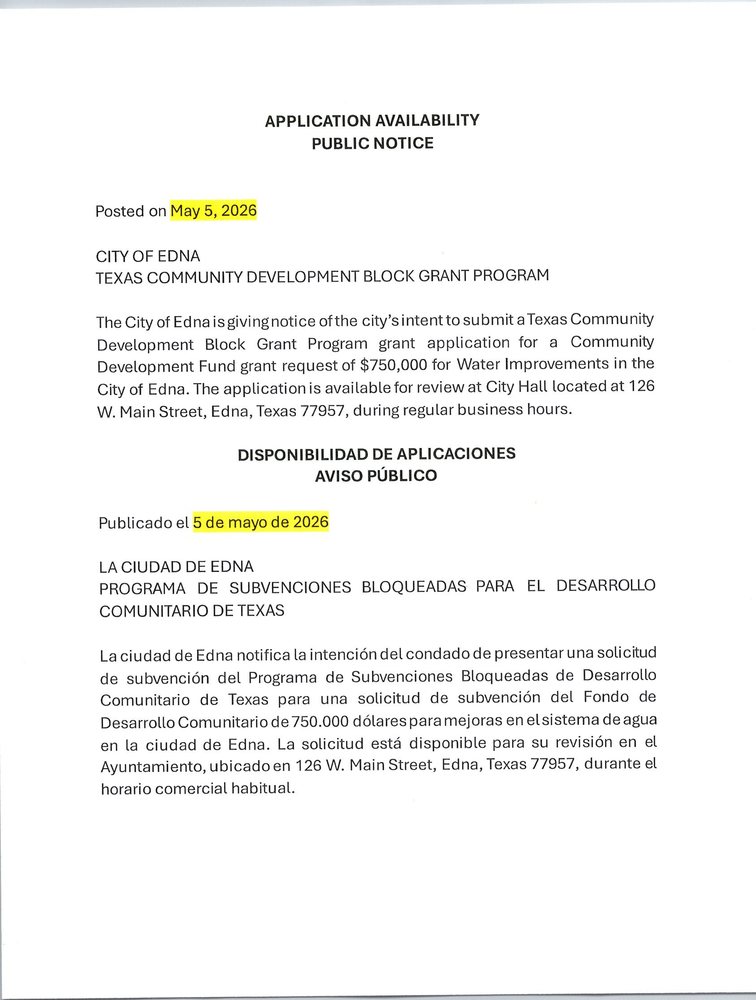 APPLICATION AVAILABILITY
PUBLIC NOTICE

Posted on May 5, 2026

CITY OF EDNA
TEXAS COMMUNITY DEVELOPMENT BLOCK GRANT PROGRAM

The City of Edna is giving notice of the city's intent to submit a Texas Community Development Block Grant Program grant application for a Community Development Fund grant request of $750,000 for Water Improvements in the City of Edna. The application is available for review at City Hall located at 126 W. Main Street, Edna, Texas 77957, during regular business hours.

DISPONIBILIDAD DE APLICACIONES
AVISO PÚBLICO

Publicado el 5 de mayo de 2026

LA CIUDAD DE EDNA
PROGRAMA DE SUBVENCIONES BLOQUEADAS PARA EL DESARROLLO COMUNITARIO DE TEXAS

La ciudad de Edna notifica la intención del condado de presentar una solicitud de subvención del Programa de Subvenciones Bloqueadas de Desarrollo Comunitario de Texas para una solicitud de subvención del Fondo de Desarrollo Comunitario de 750.000 dólares para mejoras en el sistema de agua en la ciudad de Edna. La solicitud está disponible para su revisión en el Ayuntamiento, ubicado en 126 W. Main Street, Edna, Texas 77957, durante el horario comercial habitual.